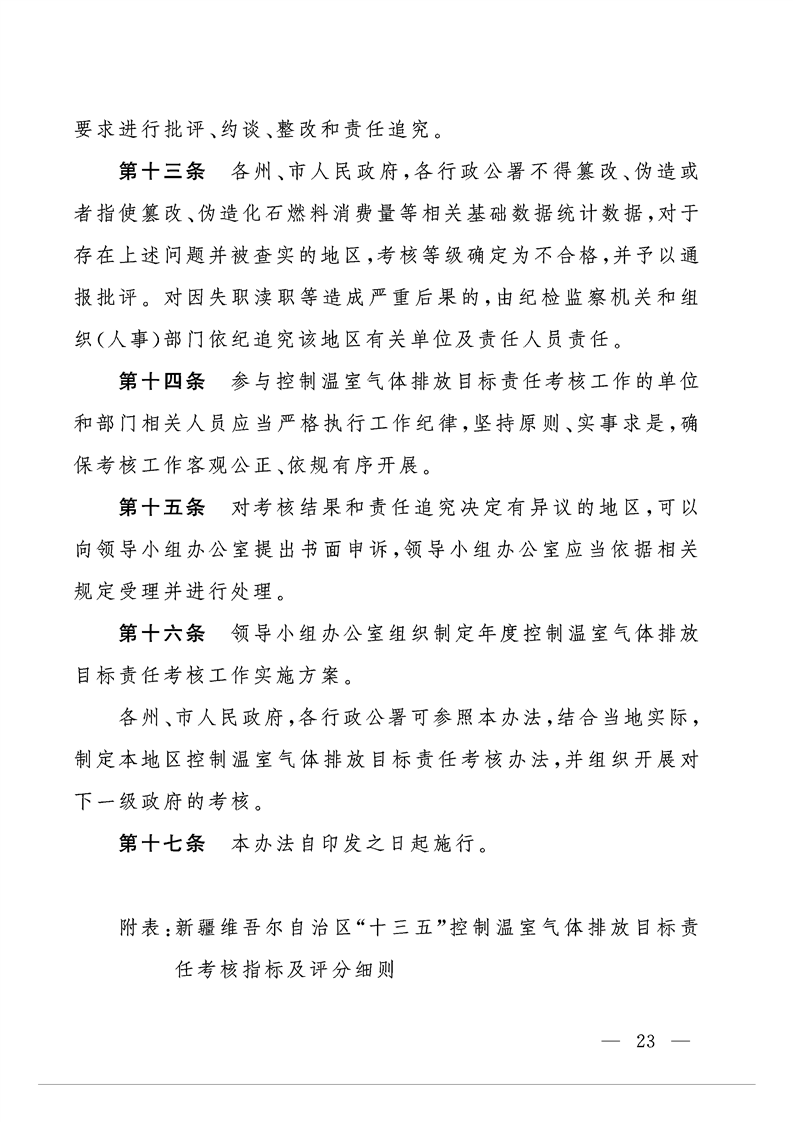 要求进行批评、约谈、整改和责任追究。

第十三条　各州、市人民政府，各行政公署不得篡改、伪造或者指使篡改、伪造化石燃料消费量等相关基础数据统计数据，对于存在上述问题并被查实的地区，考核等级确定为不合格，并予以通报批评。对因失职渎职等造成严重后果的，由纪检监察机关和组织（人事）部门依纪追究该地区有关单位及责任人员责任。

第十四条　参与控制温室气体排放目标责任考核工作的单位和部门相关人员应当严格执行工作纪律，坚持原则、实事求是，确保考核工作客观公正、依规有序开展。

第十五条　对考核结果和责任追究决定有异议的地区，可以向领导小组办公室提出书面申诉，领导小组办公室应当依据相关规定受理并进行处理。

第十六条　领导小组办公室组织制定年度控制温室气体排放目标责任考核工作实施方案。

各州、市人民政府，各行政公署可参照本办法，结合当地实际，制定本地区控制温室气体排放目标责任考核办法，并组织开展对下一级政府的考核。

第十七条　本办法自印发之日起施行。

附表：新疆维吾尔自治区“十三五”控制温室气体排放目标责任考核指标及评分细则

— 23 —